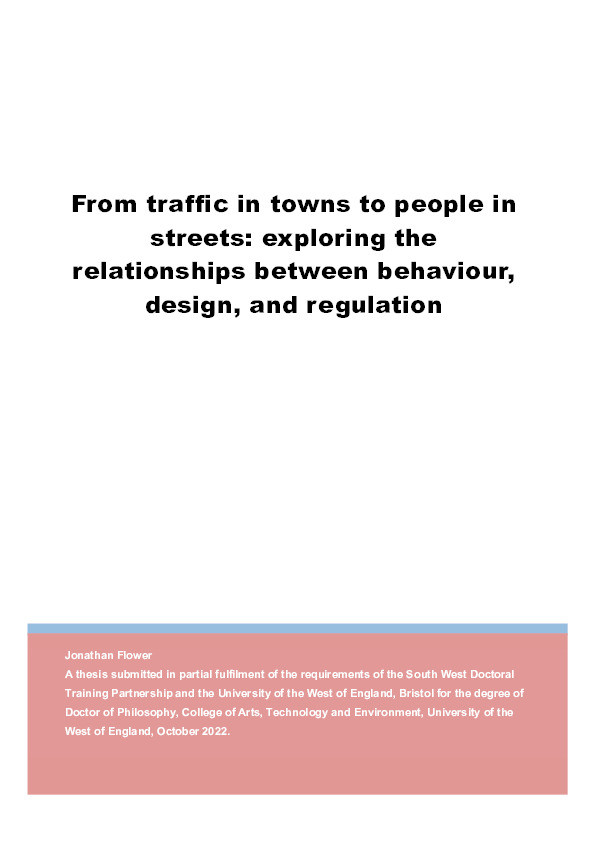 From traffic in towns to people in streets: exploring the relationships between behaviour, design, and regulation

Jonathan Flower
A thesis submitted in partial fulfilment of the requirements of the South West Doctoral Training Partnership and the University of the West of England, Bristol for the degree of Doctor of Philosophy, College of Arts, Technology and Environment, University of the West of England, October 2022.